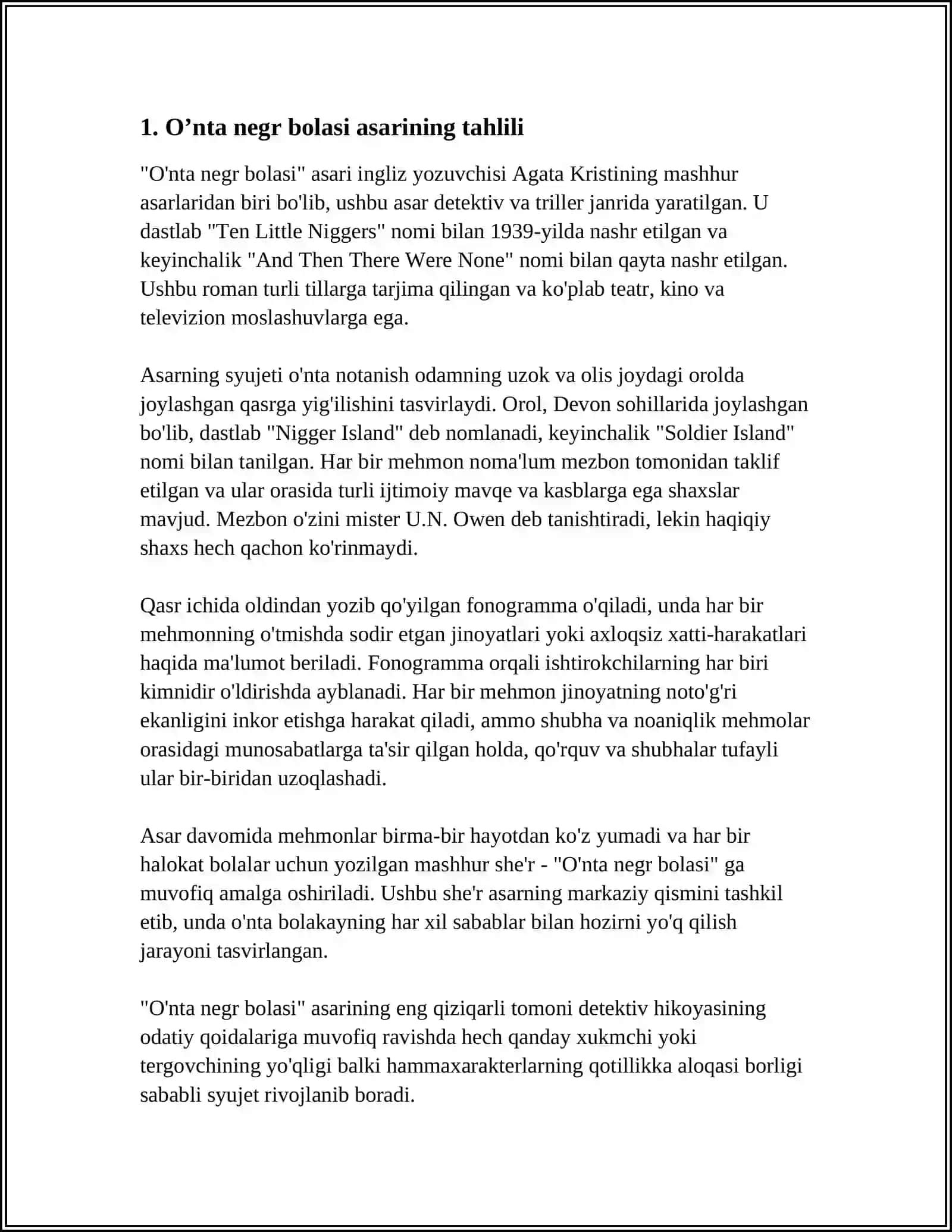 1. O’nta negr bolasi asarining tahlili

"O'nta negr bolasi" asari ingliz yozuvchisi Agata Kristining mashhur asarlaridan biri bo'lib, ushbu asar detektiv va triller janrida yaratilgan. U dastlab "Ten Little Niggers" nomi bilan 1939-yilda nashr etilgan va keyinchalik "And Then There Were None" nomi bilan qayta nashr etilgan. Ushbu roman turli tillarga tarjima qilingan va ko'plab teatr, kino va televizion moslashuvlarga ega.

Asarning syujeti o'nta notanish odamning uzok va olis joydagi orolda joylashgan qasrga yig'ilishini tasvirlaydi. Orol, Devon sohillarida joylashgan bo'lib, dastlab "Nigger Island" deb nomlanadi, keyinchalik "Soldier Island" nomi bilan tanilgan. Har bir mehmon noma'lum mezbon tomonidan taklif etilgan va ular orasida turli ijtimoiy mavqe va kasblarga ega shaxslar mavjud. Mezbon o'zini mister U.N. Owen deb tanishtiradi, lekin haqiqiy shaxs hech qachon ko'rinmaydi.

Qasr ichida oldindan yozib qo'yilgan fonogramma o'qiladi, unda har bir mehmonning o'tmishda sodir etgan jinoyatlari yoki axloqsiz xatti-harakatlari haqida ma'lumot beriladi. Fonogramma orqali ishtirokchilarning har biri kimnidir o'ldirishda ayblanadi. Har bir mehmon jinoyatning noto'g'ri ekanligini inkor etishga harakat qiladi, ammo shubha va noaniqlik mehmolar orasidagi munosabatlarga ta'sir qilgan holda, qo'rquv va shubhalar tufayli ular bir-biridan uzoqlashadi.

Asar davomida mehmonlar birma-bir hayotdan ko'z yumadi va har bir halokat bolalar uchun yozilgan mashhur she'r - "O'nta negr bolasi" ga muvofiq amalga oshiriladi. Ushbu she'r asarning markaziy qismini tashkil etib, unda o'nta bolakayning har xil sabablar bilan hozirni yo'q qilish jarayoni tasvirlangan.

"O'nta negr bolasi" asarining eng qiziqarli tomoni detektiv hikoyasining odatiy qoidalariga muvofiq ravishda hech qanday xukmchi yoki tergovchining yo'qligi balki hammaxarakterlarning qotillikka aloqasi borligi sababli syujet rivojlanib boradi.